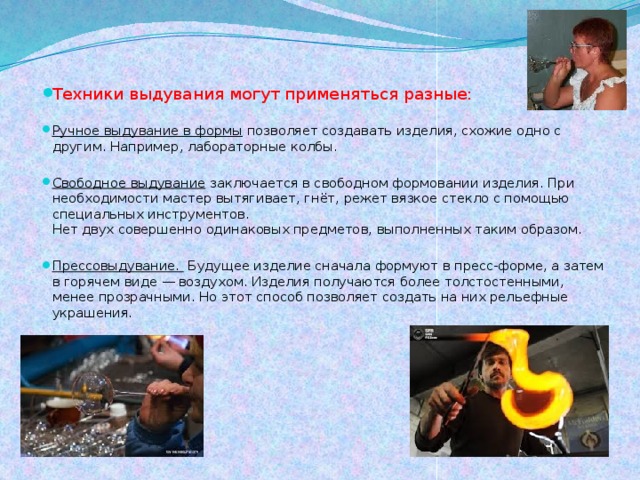 Техники выдувания могут применяться разные:

Ручное выдувание в формы позволяет создавать изделия, схожие одно с другим. Например, лабораторные колбы.

Свободное выдувание заключается в свободном формовании изделия. При необходимости мастер вытягивает, гнёт, режет вязкое стекло с помощью специальных инструментов.
Нет двух совершенно одинаковых предметов, выполненных таким образом.

Прессовыдувание. Будущее изделие сначала формуют в пресс-форме, а затем в горячем виде — воздухом. Изделия получаются более толстостенными, менее прозрачными. Но этот способ позволяет создать на них рельефные украшения.